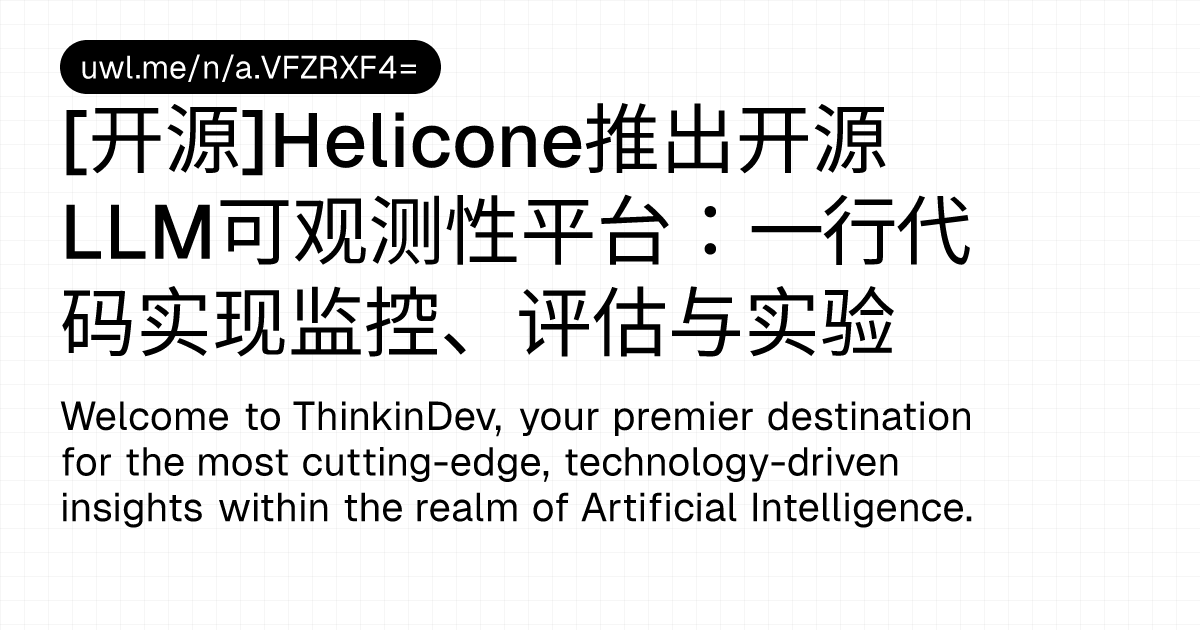 uwl.me/n/a.VFZRXF4=

[开源]Helicone推出开源LLM可观测性平台：一行代码实现监控、评估与实验

Welcome to ThinkinDev, your premier destination for the most cutting-edge, technology-driven insights within the realm of Artificial Intelligence.